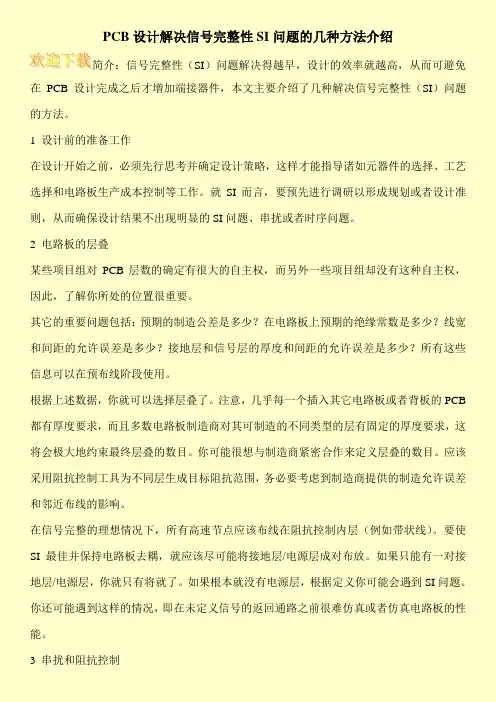 PCB 设计解决信号完整性 SI 问题的几种方法介绍

欢迎下载 简介：信号完整性（SI）问题解决得越早，设计的效率就越高，从而可避免在 PCB 设计完成之后才增加端接器件，本文主要介绍了几种解决信号完整性（SI）问题的方法。

1 设计前的准备工作

在设计开始之前，必须先行思考并确定设计策略，这样才能指导诸如元器件的选择、工艺选择和电路板生产成本控制等工作。就 SI 而言，要预先进行调研以形成规划或者设计准则，从而确保设计结果不出现明显的 SI 问题、串扰或者时序问题。

2 电路板的层叠

某些项目组对 PCB 层数的确定有很大的自主权，而另外一些项目组却没有这种自主权，因此，了解你所处的位置很重要。

其它的重要问题包括：预期的制造公差是多少？在电路板上预期的绝缘常数是多少？线宽和间距的允许误差是多少？接地层和信号层的厚度和间距的允许误差是多少？所有这些信息可以在预布线阶段使用。

根据上述数据，你就可以选择层叠了。注意，几乎每一个插入其它电路板或者背板的 PCB 都有厚度要求，而且多数电路板制造商对其可制造的不同类型的层有固定的厚度要求，这将会极大地约束最终层叠的数目。你可能很想与制造商紧密合作来定义层叠的数目。应该采用阻抗控制工具为不同层生成目标阻抗范围，务必要考虑到制造商提供的制造允许误差和邻近布线的影响。

在信号完整的理想情况下，所有高速节点应该布线在阻抗控制内层（例如带状线）。要使 SI 最佳并保持电路板去耦，就应该尽可能将接地层/电源层成对布放。如果只能有一对接地层/电源层，你就只有将就了。如果根本就没有电源层，根据定义你可能会遇到 SI 问题。你还可能遇到这样的情况，即在未定义信号的返回通路之前很难仿真或者仿真电路板的性能。

3 串扰和阻抗控制